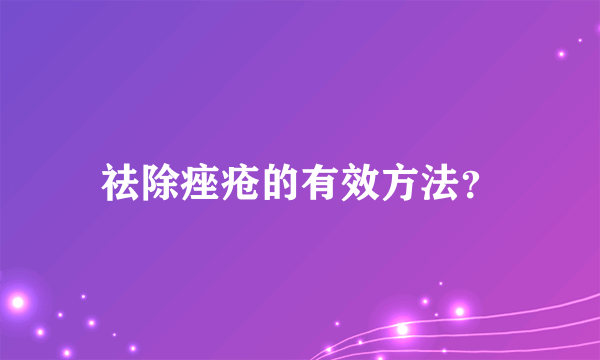 祛除痤疮的有效方法?